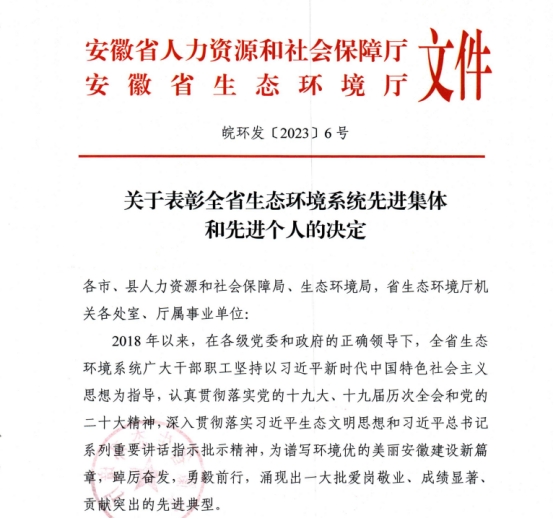 安徽省人力资源和社会保障厅
安徽省生态环境厅
文件

皖环发〔2023〕6号

关于表彰全省生态环境系统先进集体和先进个人的决定

各市、县人力资源和社会保障局、生态环境局，省生态环境厅机关各处室、厅属事业单位：

2018年以来，在各级党委和政府的正确领导下，全省生态环境系统广大干部职工坚持以习近平新时代中国特色社会主义思想为指导，认真贯彻落实党的十九大、十九届历次全会和党的二十大精神，深入贯彻落实习近平生态文明思想和习近平总书记系列重要讲话指示批示精神，为谱写环境优的美丽安徽建设新篇章，踔厉奋发，勇毅前行，涌现出一大批爱岗敬业、成绩显著、贡献突出的先进典型。